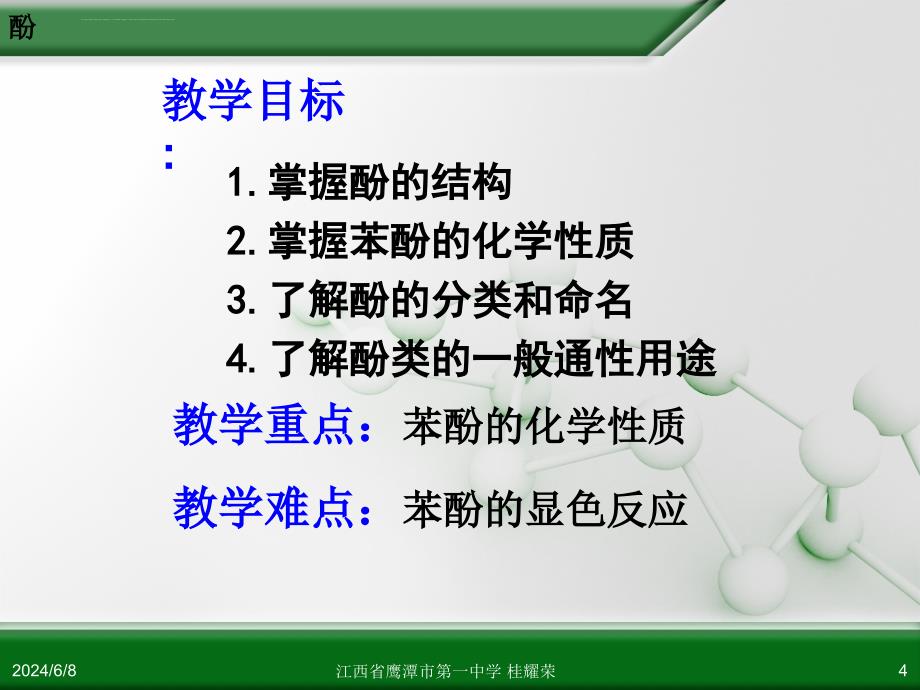 酚

教学目标：

1. 掌握酚的结构
2. 掌握苯酚的化学性质
3. 了解酚的分类和命名
4. 了解酚类的一般通性用途

教学重点：苯酚的化学性质

教学难点：苯酚的显色反应

2024/6/8　江西省鹰潭市第一中学 桂耀荣　4